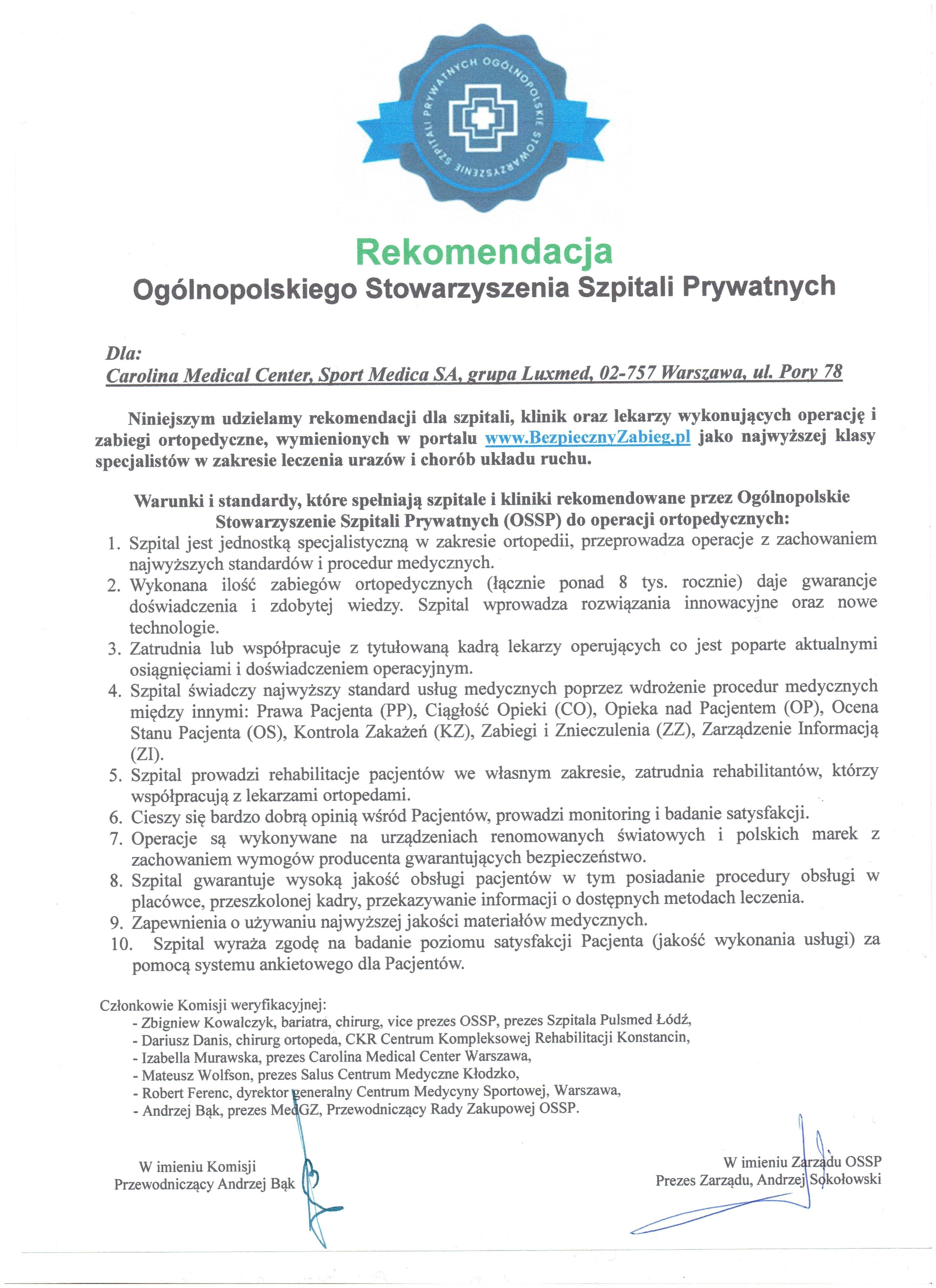 OGÓLNOPOLSKIE STOWARZYSZENIE SZPITALI PRYWATNYCH

Rekomendacja
Ogólnopolskiego Stowarzyszenia Szpitali Prywatnych

Dla:
Carolina Medical Center, Sport Medica SA, grupa Luxmed, 02-757 Warszawa, ul. Pory 78

Niniejszym udzielamy rekomendacji dla szpitali, klinik oraz lekarzy wykonujących operację i zabiegi ortopedyczne, wymienionych w portalu www.BezpiecznyZabieg.pl jako najwyższej klasy specjalistów w zakresie leczenia urazów i chorób układu ruchu.

Warunki i standardy, które spełniają szpitale i kliniki rekomendowane przez Ogólnopolskie Stowarzyszenie Szpitali Prywatnych (OSSP) do operacji ortopedycznych:
1. Szpital jest jednostką specjalistyczną w zakresie ortopedii, przeprowadza operacje z zachowaniem najwyższych standardów i procedur medycznych.
2. Wykonana ilość zabiegów ortopedycznych (łącznie ponad 8 tys. rocznie) daje gwarancje doświadczenia i zdobytej wiedzy. Szpital wprowadza rozwiązania innowacyjne oraz nowe technologie.
3. Zatrudnia lub współpracuje z tytułowaną kadrą lekarzy operujących co jest poparte aktualnymi osiągnięciami i doświadczeniem operacyjnym.
4. Szpital świadczy najwyższy standard usług medycznych poprzez wdrożenie procedur medycznych między innymi: Prawa Pacjenta (PP), Ciągłość Opieki (CO), Opieka nad Pacjentem (OP), Ocena Stanu Pacjenta (OS), Kontrola Zakażeń (KZ), Zabiegi i Znieczulenia (ZZ), Zarządzenie Informacją (ZI).
5. Szpital prowadzi rehabilitacje pacjentów we własnym zakresie, zatrudnia rehabilitantów, którzy współpracują z lekarzami ortopedami.
6. Cieszy się bardzo dobrą opinią wśród Pacjentów, prowadzi monitoring i badanie satysfakcji.
7. Operacje są wykonywane na urządzeniach renomowanych światowych i polskich marek z zachowaniem wymogów producenta gwarantujących bezpieczeństwo.
8. Szpital gwarantuje wysoką jakość obsługi pacjentów w tym posiadanie procedury obsługi w placówce, przeszkolonej kadry, przekazywanie informacji o dostępnych metodach leczenia.
9. Zapewnienia o używaniu najwyższej jakości materiałów medycznych.
10. Szpital wyraża zgodę na badanie poziomu satysfakcji Pacjenta (jakość wykonania usługi) za pomocą systemu ankietowego dla Pacjentów.

Członkowie Komisji weryfikacyjnej:
- Zbigniew Kowalczyk, bariatra, chirurg, vice prezes OSSP, prezes Szpitala Pulsmed Łódź,
- Dariusz Danis, chirurg ortopeda, CKR Centrum Kompleksowej Rehabilitacji Konstancin,
- Izabella Murawska, prezes Carolina Medical Center Warszawa,
- Mateusz Wolfson, prezes Salus Centrum Medyczne Kłodzko,
- Robert Ferenc, dyrektor generalny Centrum Medycyny Sportowej, Warszawa,
- Andrzej Bąk, prezes MedGZ, Przewodniczący Rady Zakupowej OSSP.

W imieniu Komisji
Przewodniczący Andrzej Bąk

W imieniu Zarządu OSSP
Prezes Zarządu, Andrzej Sokołowski